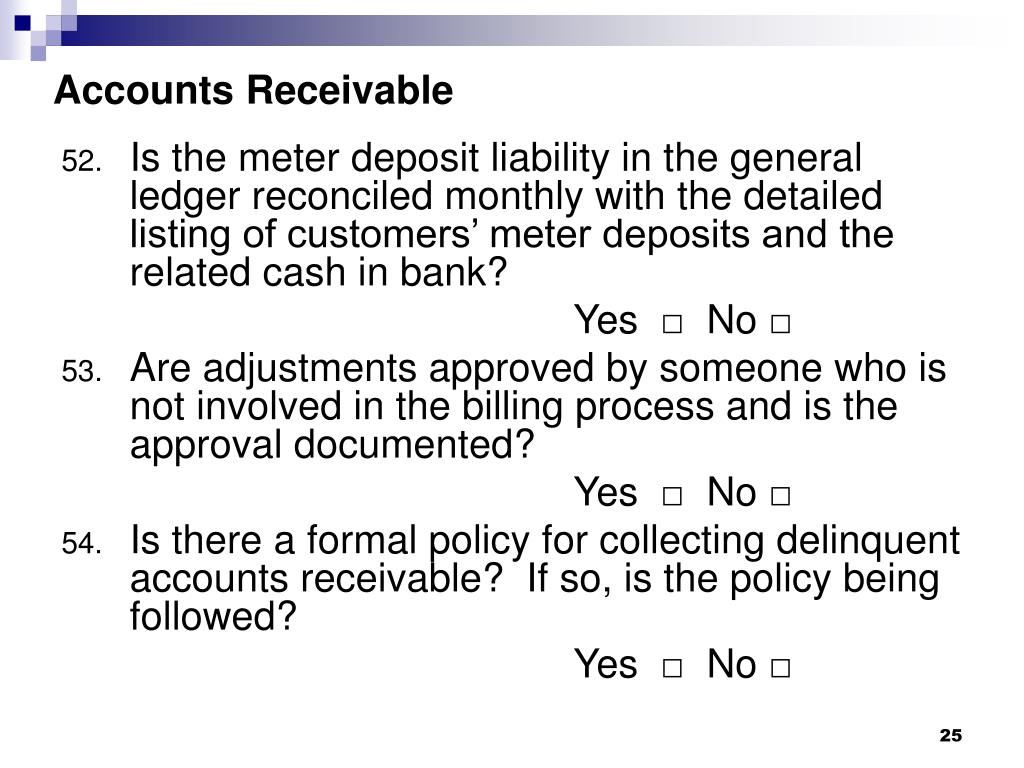 Accounts Receivable

52. Is the meter deposit liability in the general ledger reconciled monthly with the detailed listing of customers’ meter deposits and the related cash in bank?

Yes □ No □

53. Are adjustments approved by someone who is not involved in the billing process and is the approval documented?

Yes □ No □

54. Is there a formal policy for collecting delinquent accounts receivable? If so, is the policy being followed?

Yes □ No □

25